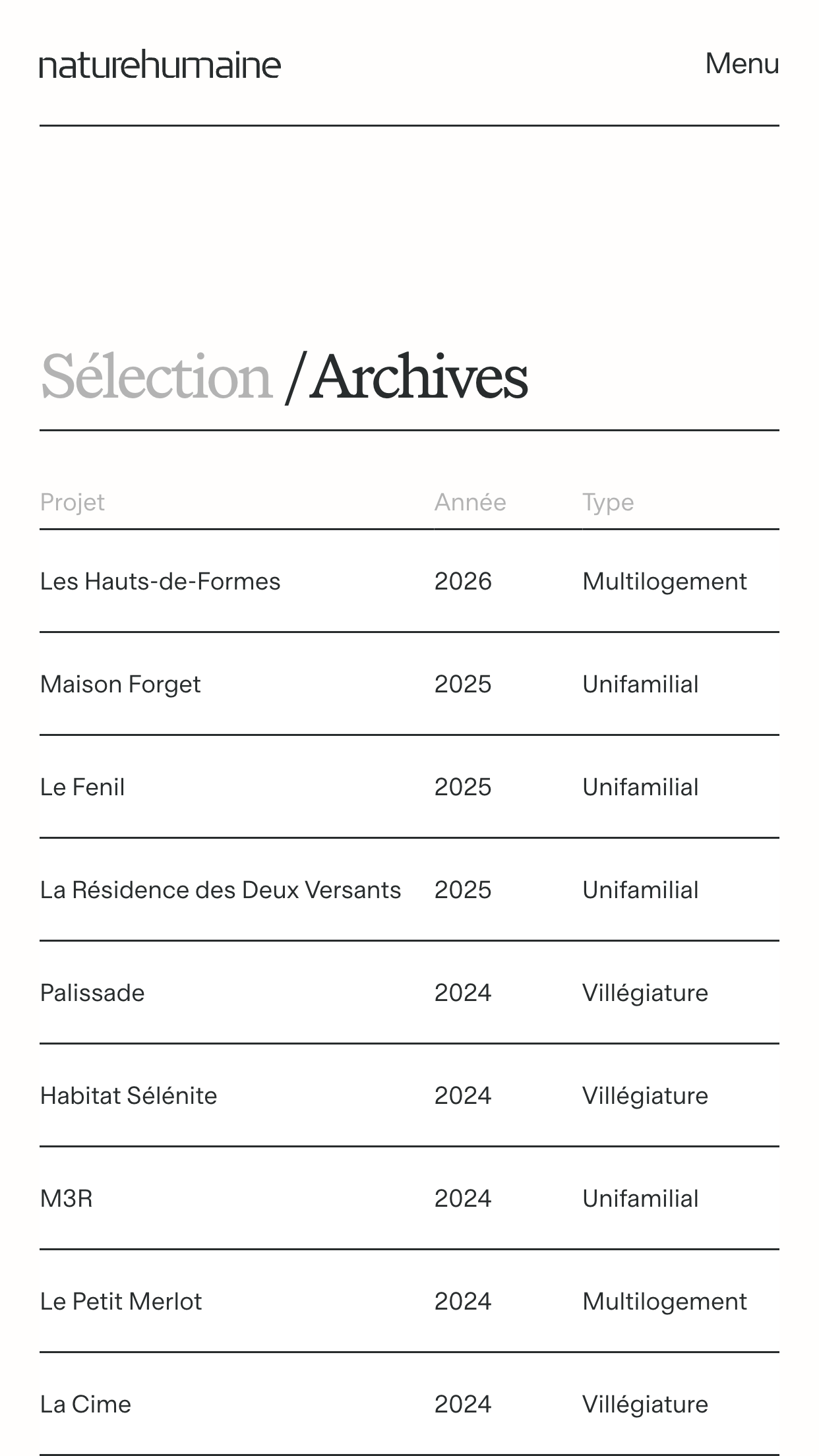 naturehumaine

Menu

Sélection / Archives

| Projet | Année | Type |
|---|---|---|
| Les Hauts-de-Formes | 2026 | Multilogement |
| Maison Forget | 2025 | Unifamilial |
| Le Fenil | 2025 | Unifamilial |
| La Résidence des Deux Versants | 2025 | Unifamilial |
| Palissade | 2024 | Villégiature |
| Habitat Sélénite | 2024 | Villégiature |
| M3R | 2024 | Unifamilial |
| Le Petit Merlot | 2024 | Multilogement |
| La Cime | 2024 | Villégiature |